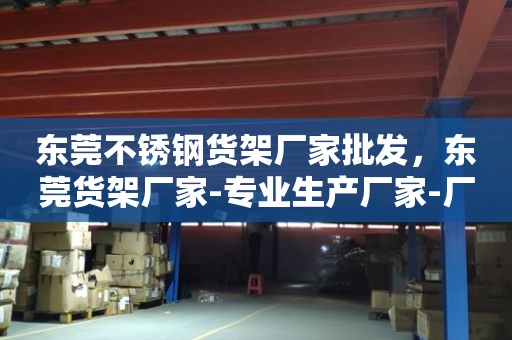 东莞不锈钢货架厂家批发，东莞货架厂家-专业生产厂家-厂